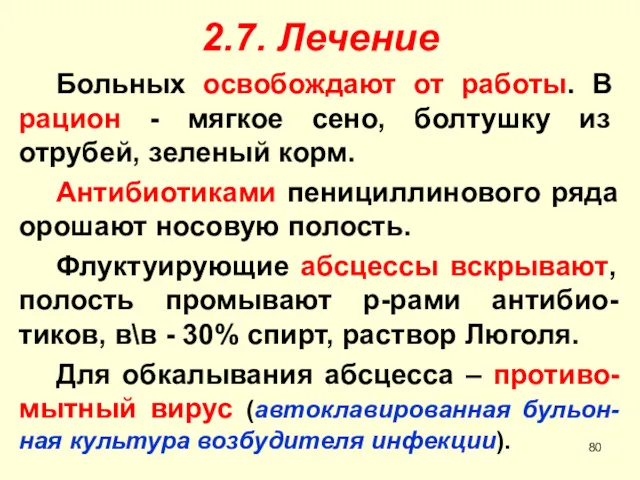 2.7. Лечение

Больных освобождают от работы. В рацион - мягкое сено, болтушку из отрубей, зеленый корм.

Антибиотиками пенициллинового ряда орошают носовую полость.

Флуктуирующие абсцессы вскрывают, полость промывают р-рами антибиотиков, в\в - 30% спирт, раствор Люголя.

Для обкалывания абсцесса – противомытный вирус (автоклавированная бульонная культура возбудителя инфекции).

80